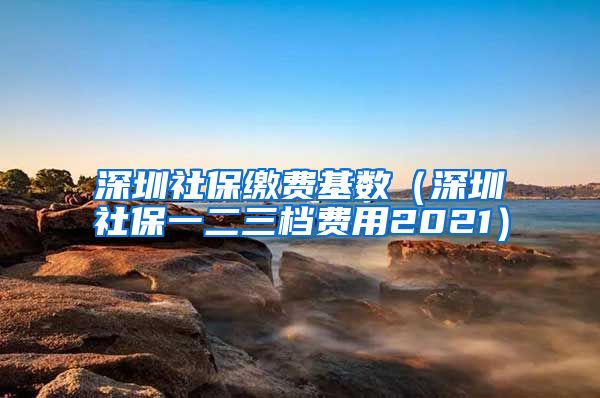 深圳社保缴费基数（深圳社保一二三档费用2021）